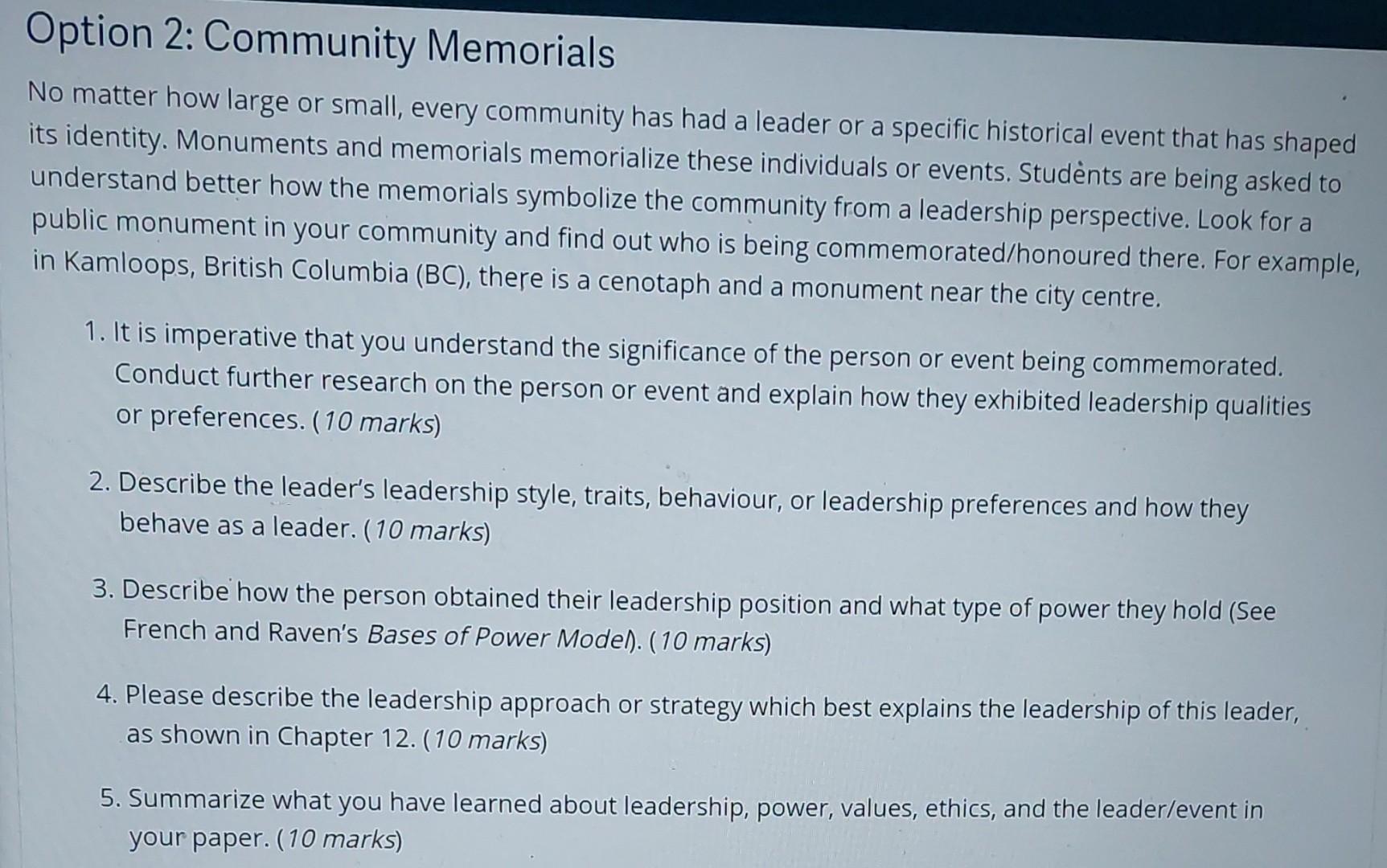 Option 2: Community Memorials

No matter how large or small, every community has had a leader or a specific historical event that has shaped its identity. Monuments and memorials memorialize these individuals or events. Students are being asked to understand better how the memorials symbolize the community from a leadership perspective. Look for a public monument in your community and find out who is being commemorated/honoured there. For example, in Kamloops, British Columbia (BC), there is a cenotaph and a monument near the city centre.

1. It is imperative that you understand the significance of the person or event being commemorated. Conduct further research on the person or event and explain how they exhibited leadership qualities or preferences. (10 marks)

2. Describe the leader's leadership style, traits, behaviour, or leadership preferences and how they behave as a leader. (10 marks)

3. Describe how the person obtained their leadership position and what type of power they hold (See French and Raven's Bases of Power Model). (10 marks)

4. Please describe the leadership approach or strategy which best explains the leadership of this leader, as shown in Chapter 12. (10 marks)

5. Summarize what you have learned about leadership, power, values, ethics, and the leader/event in your paper. (10 marks)